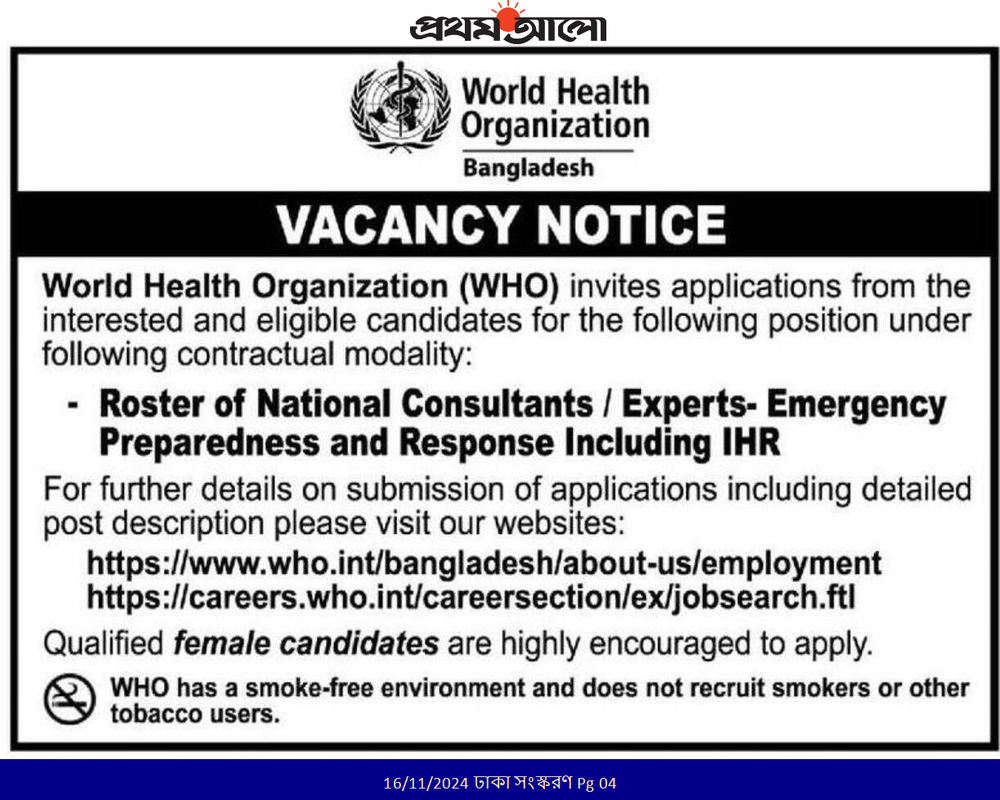 প্রথম আলো

World Health Organization
Bangladesh

VACANCY NOTICE

World Health Organization (WHO) invites applications from the interested and eligible candidates for the following position under following contractual modality:

- Roster of National Consultants / Experts- Emergency Preparedness and Response Including IHR

For further details on submission of applications including detailed post description please visit our websites:
https://www.who.int/bangladesh/about-us/employment
https://careers.who.int/careersection/ex/jobsearch.ftl

Qualified female candidates are highly encouraged to apply.

WHO has a smoke-free environment and does not recruit smokers or other tobacco users.

16/11/2024 ঢাকা সংস্করণ Pg 04